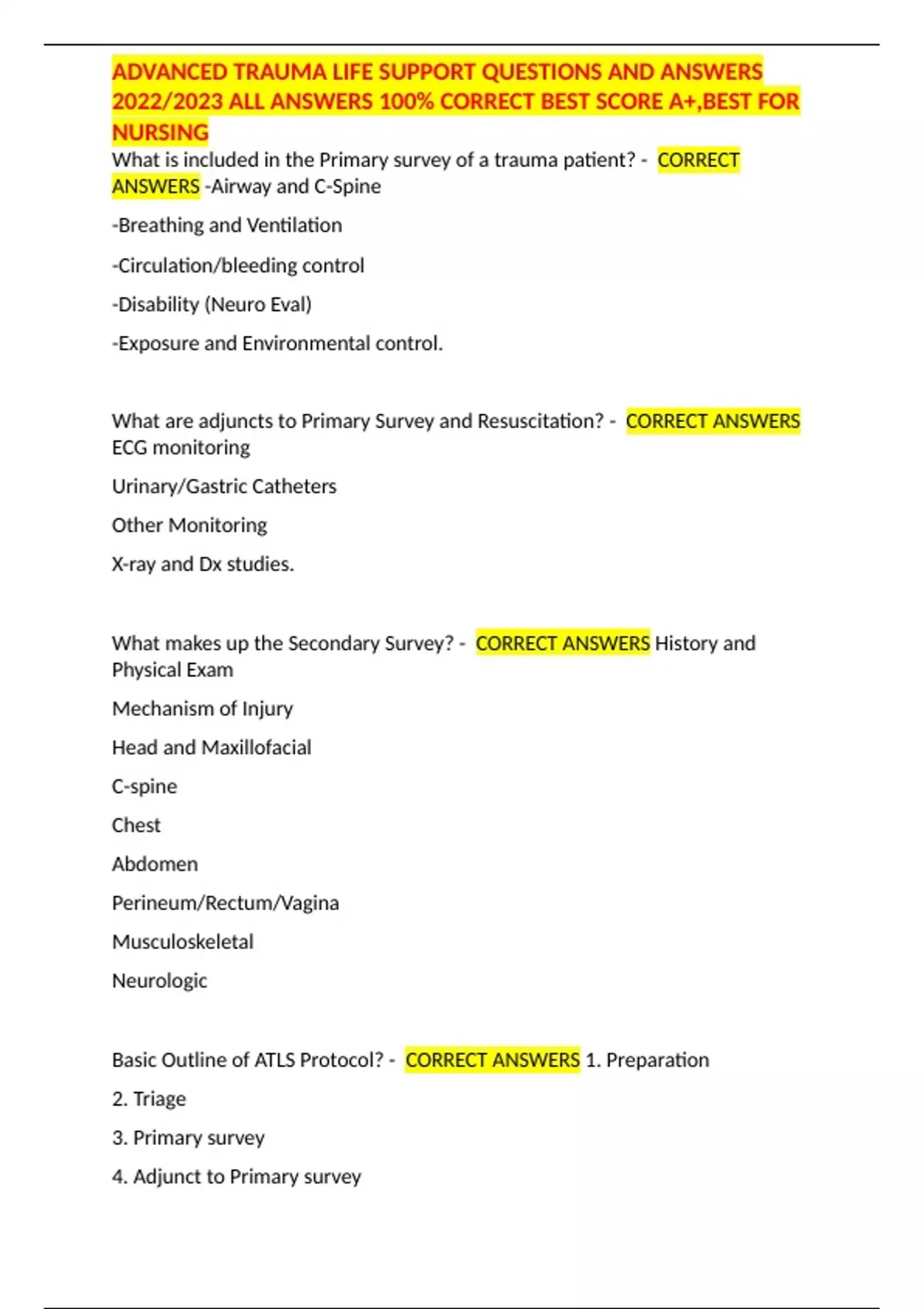 ADVANCED TRAUMA LIFE SUPPORT QUESTIONS AND ANSWERS 2022/2023 ALL ANSWERS 100% CORRECT BEST SCORE A+,BEST FOR NURSING

What is included in the Primary survey of a trauma patient? - CORRECT ANSWERS -Airway and C-Spine

-Breathing and Ventilation

-Circulation/bleeding control

-Disability (Neuro Eval)

-Exposure and Environmental control.

What are adjuncts to Primary Survey and Resuscitation? - CORRECT ANSWERS ECG monitoring

Urinary/Gastric Catheters

Other Monitoring

X-ray and Dx studies.

What makes up the Secondary Survey? - CORRECT ANSWERS History and Physical Exam

Mechanism of Injury

Head and Maxillofacial

C-spine

Chest

Abdomen

Perineum/Rectum/Vagina

Musculoskeletal

Neurologic

Basic Outline of ATLS Protocol? - CORRECT ANSWERS 1. Preparation

2. Triage

3. Primary survey

4. Adjunct to Primary survey